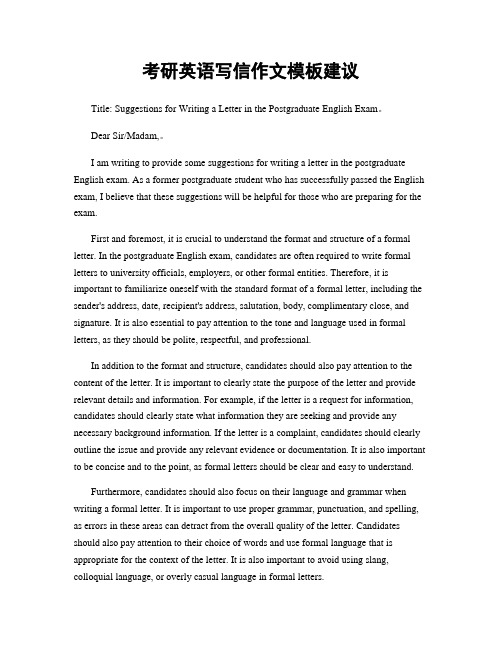 考研英语写信作文模板建议

Title: Suggestions for Writing a Letter in the Postgraduate English Exam。

Dear Sir/Madam,。

I am writing to provide some suggestions for writing a letter in the postgraduate English exam. As a former postgraduate student who has successfully passed the English exam, I believe that these suggestions will be helpful for those who are preparing for the exam.

First and foremost, it is crucial to understand the format and structure of a formal letter. In the postgraduate English exam, candidates are often required to write formal letters to university officials, employers, or other formal entities. Therefore, it is important to familiarize oneself with the standard format of a formal letter, including the sender's address, date, recipient's address, salutation, body, complimentary close, and signature. It is also essential to pay attention to the tone and language used in formal letters, as they should be polite, respectful, and professional.

In addition to the format and structure, candidates should also pay attention to the content of the letter. It is important to clearly state the purpose of the letter and provide relevant details and information. For example, if the letter is a request for information, candidates should clearly state what information they are seeking and provide any necessary background information. If the letter is a complaint, candidates should clearly outline the issue and provide any relevant evidence or documentation. It is also important to be concise and to the point, as formal letters should be clear and easy to understand.

Furthermore, candidates should also focus on their language and grammar when writing a formal letter. It is important to use proper grammar, punctuation, and spelling, as errors in these areas can detract from the overall quality of the letter. Candidates should also pay attention to their choice of words and use formal language that is appropriate for the context of the letter. It is also important to avoid using slang, colloquial language, or overly casual language in formal letters.